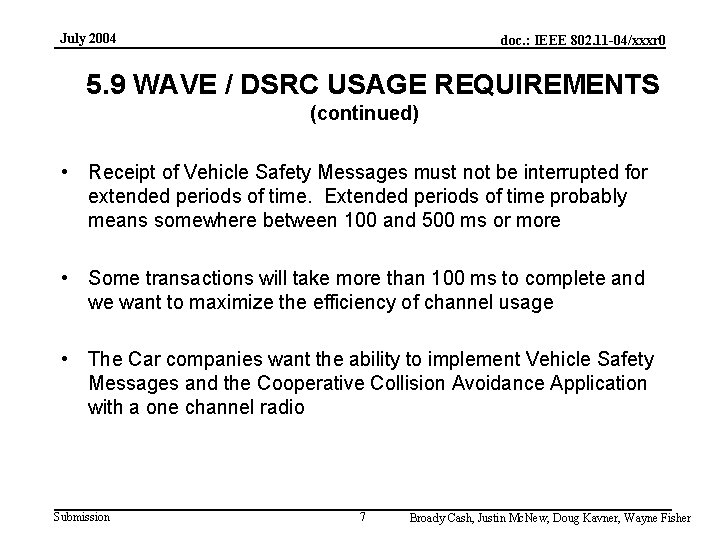 July 2004

doc.: IEEE 802.11-04/xxxr0

5.9 WAVE / DSRC USAGE REQUIREMENTS
(continued)

• Receipt of Vehicle Safety Messages must not be interrupted for extended periods of time. Extended periods of time probably means somewhere between 100 and 500 ms or more

• Some transactions will take more than 100 ms to complete and we want to maximize the efficiency of channel usage

• The Car companies want the ability to implement Vehicle Safety Messages and the Cooperative Collision Avoidance Application with a one channel radio

Submission

7

Broady Cash, Justin McNew, Doug Kavner, Wayne Fisher